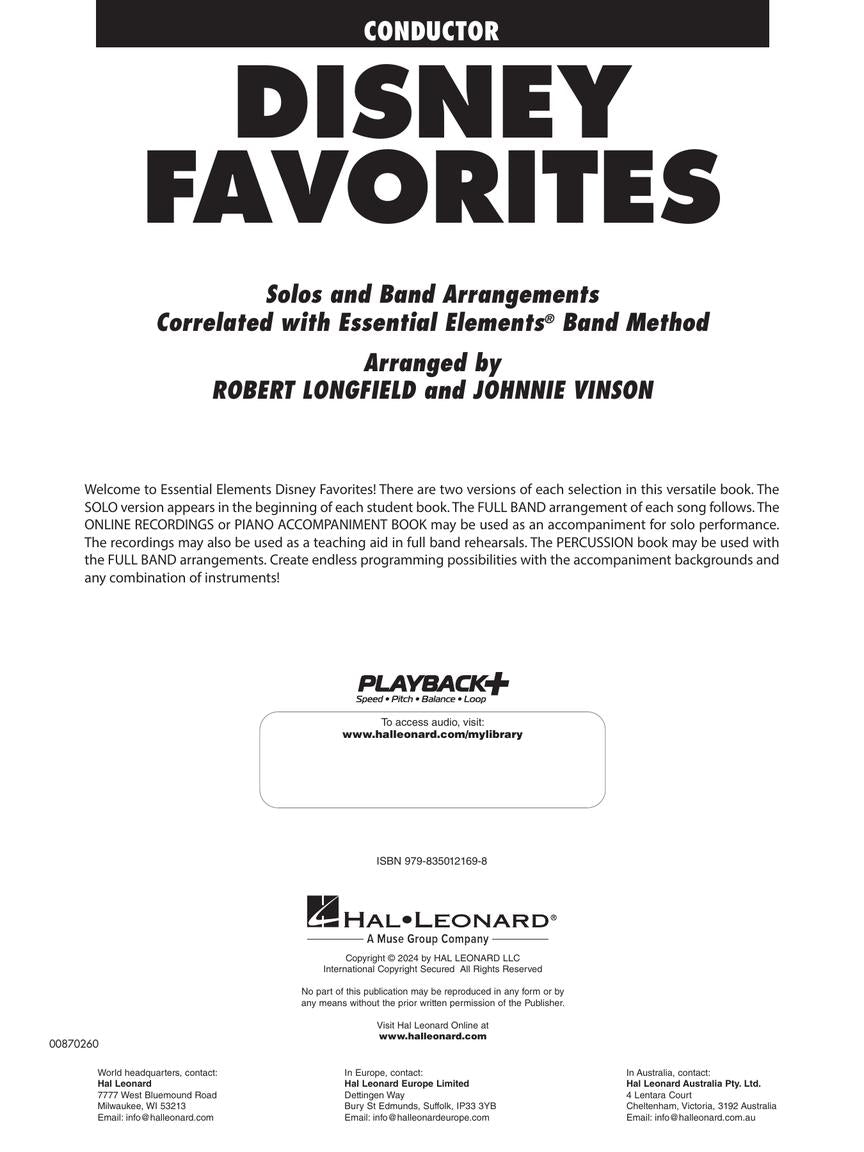 CONDUCTOR

DISNEY FAVORITES

Solos and Band Arrangements
Correlated with Essential Elements® Band Method

Arranged by
ROBERT LONGFIELD and JOHNNIE VINSON

Welcome to Essential Elements Disney Favorites! There are two versions of each selection in this versatile book. The SOLO version appears in the beginning of each student book. The FULL BAND arrangement of each song follows. The ONLINE RECORDINGS or PIANO ACCOMPANIMENT BOOK may be used as an accompaniment for solo performance. The recordings may also be used as a teaching aid in full band rehearsals. The PERCUSSION book may be used with the FULL BAND arrangements. Create endless programming possibilities with the accompaniment backgrounds and any combination of instruments!

PLAYBACK+
Speed • Pitch • Balance • Loop

To access audio, visit:
www.halleonard.com/mylibrary

ISBN 979-835012169-8

HAL•LEONARD®
A Muse Group Company

Copyright © 2024 by HAL LEONARD LLC
International Copyright Secured All Rights Reserved

No part of this publication may be reproduced in any form or by any means without the prior written permission of the Publisher.

Visit Hal Leonard Online at
www.halleonard.com

00870260

World headquarters, contact:
Hal Leonard
7777 West Bluemound Road
Milwaukee, WI 53213
Email: info@halleonard.com

In Europe, contact:
Hal Leonard Europe Limited
Dettingen Way
Bury St Edmunds, Suffolk, IP33 3YB
Email: info@halleonardeurope.com

In Australia, contact:
Hal Leonard Australia Pty. Ltd.
4 Lentara Court
Cheltenham, Victoria, 3192 Australia
Email: info@halleonard.com.au